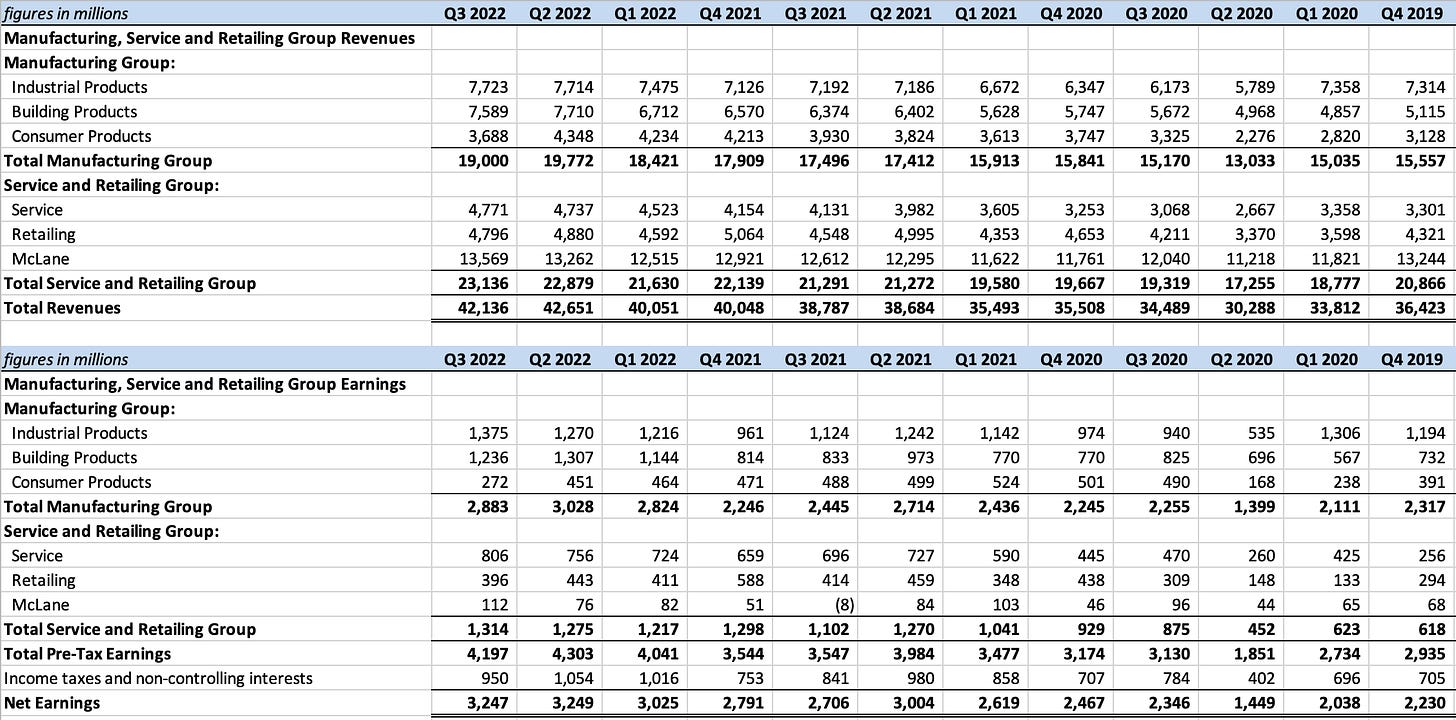 | figures in millions | Q3 2022 | Q2 2022 | Q1 2022 | Q4 2021 | Q3 2021 | Q2 2021 | Q1 2021 | Q4 2020 | Q3 2020 | Q2 2020 | Q1 2020 | Q4 2019 |
|---|---|---|---|---|---|---|---|---|---|---|---|---|
| Manufacturing, Service and Retailing Group Revenues | | | | | | | | | | | | |
| Manufacturing Group: | | | | | | | | | | | | |
| Industrial Products | 7,723 | 7,714 | 7,475 | 7,126 | 7,192 | 7,186 | 6,672 | 6,347 | 6,173 | 5,789 | 7,358 | 7,314 |
| Building Products | 7,589 | 7,710 | 6,712 | 6,570 | 6,374 | 6,402 | 5,628 | 5,747 | 5,672 | 4,968 | 4,857 | 5,115 |
| Consumer Products | 3,688 | 4,348 | 4,234 | 4,213 | 3,930 | 3,824 | 3,613 | 3,747 | 3,325 | 2,276 | 2,820 | 3,128 |
| Total Manufacturing Group | 19,000 | 19,772 | 18,421 | 17,909 | 17,496 | 17,412 | 15,913 | 15,841 | 15,170 | 13,033 | 15,035 | 15,557 |
| Service and Retailing Group: | | | | | | | | | | | | |
| Service | 4,771 | 4,737 | 4,523 | 4,154 | 4,131 | 3,982 | 3,605 | 3,253 | 3,068 | 2,667 | 3,358 | 3,301 |
| Retailing | 4,796 | 4,880 | 4,592 | 5,064 | 4,548 | 4,995 | 4,353 | 4,653 | 4,211 | 3,370 | 3,598 | 4,321 |
| McLane | 13,569 | 13,262 | 12,515 | 12,921 | 12,612 | 12,295 | 11,622 | 11,761 | 12,040 | 11,218 | 11,821 | 13,244 |
| Total Service and Retailing Group | 23,136 | 22,879 | 21,630 | 22,139 | 21,291 | 21,272 | 19,580 | 19,667 | 19,319 | 17,255 | 18,777 | 20,866 |
| Total Revenues | 42,136 | 42,651 | 40,051 | 40,048 | 38,787 | 38,684 | 35,493 | 35,508 | 34,489 | 30,288 | 33,812 | 36,423 |

| figures in millions | Q3 2022 | Q2 2022 | Q1 2022 | Q4 2021 | Q3 2021 | Q2 2021 | Q1 2021 | Q4 2020 | Q3 2020 | Q2 2020 | Q1 2020 | Q4 2019 |
|---|---|---|---|---|---|---|---|---|---|---|---|---|
| Manufacturing, Service and Retailing Group Earnings | | | | | | | | | | | | |
| Manufacturing Group: | | | | | | | | | | | | |
| Industrial Products | 1,375 | 1,270 | 1,216 | 961 | 1,124 | 1,242 | 1,142 | 974 | 940 | 535 | 1,306 | 1,194 |
| Building Products | 1,236 | 1,307 | 1,144 | 814 | 833 | 973 | 770 | 770 | 825 | 696 | 567 | 732 |
| Consumer Products | 272 | 451 | 464 | 471 | 488 | 499 | 524 | 501 | 490 | 168 | 238 | 391 |
| Total Manufacturing Group | 2,883 | 3,028 | 2,824 | 2,246 | 2,445 | 2,714 | 2,436 | 2,245 | 2,255 | 1,399 | 2,111 | 2,317 |
| Service and Retailing Group: | | | | | | | | | | | | |
| Service | 806 | 756 | 724 | 659 | 696 | 727 | 590 | 445 | 470 | 260 | 425 | 256 |
| Retailing | 396 | 443 | 411 | 588 | 414 | 459 | 348 | 438 | 309 | 148 | 133 | 294 |
| McLane | 112 | 76 | 82 | 51 | (8) | 84 | 103 | 46 | 96 | 44 | 65 | 68 |
| Total Service and Retailing Group | 1,314 | 1,275 | 1,217 | 1,298 | 1,102 | 1,270 | 1,041 | 929 | 875 | 452 | 623 | 618 |
| Total Pre-Tax Earnings | 4,197 | 4,303 | 4,041 | 3,544 | 3,547 | 3,984 | 3,477 | 3,174 | 3,130 | 1,851 | 2,734 | 2,935 |
| Income taxes and non-controlling interests | 950 | 1,054 | 1,016 | 753 | 841 | 980 | 858 | 707 | 784 | 402 | 696 | 705 |
| Net Earnings | 3,247 | 3,249 | 3,025 | 2,791 | 2,706 | 3,004 | 2,619 | 2,467 | 2,346 | 1,449 | 2,038 | 2,230 |